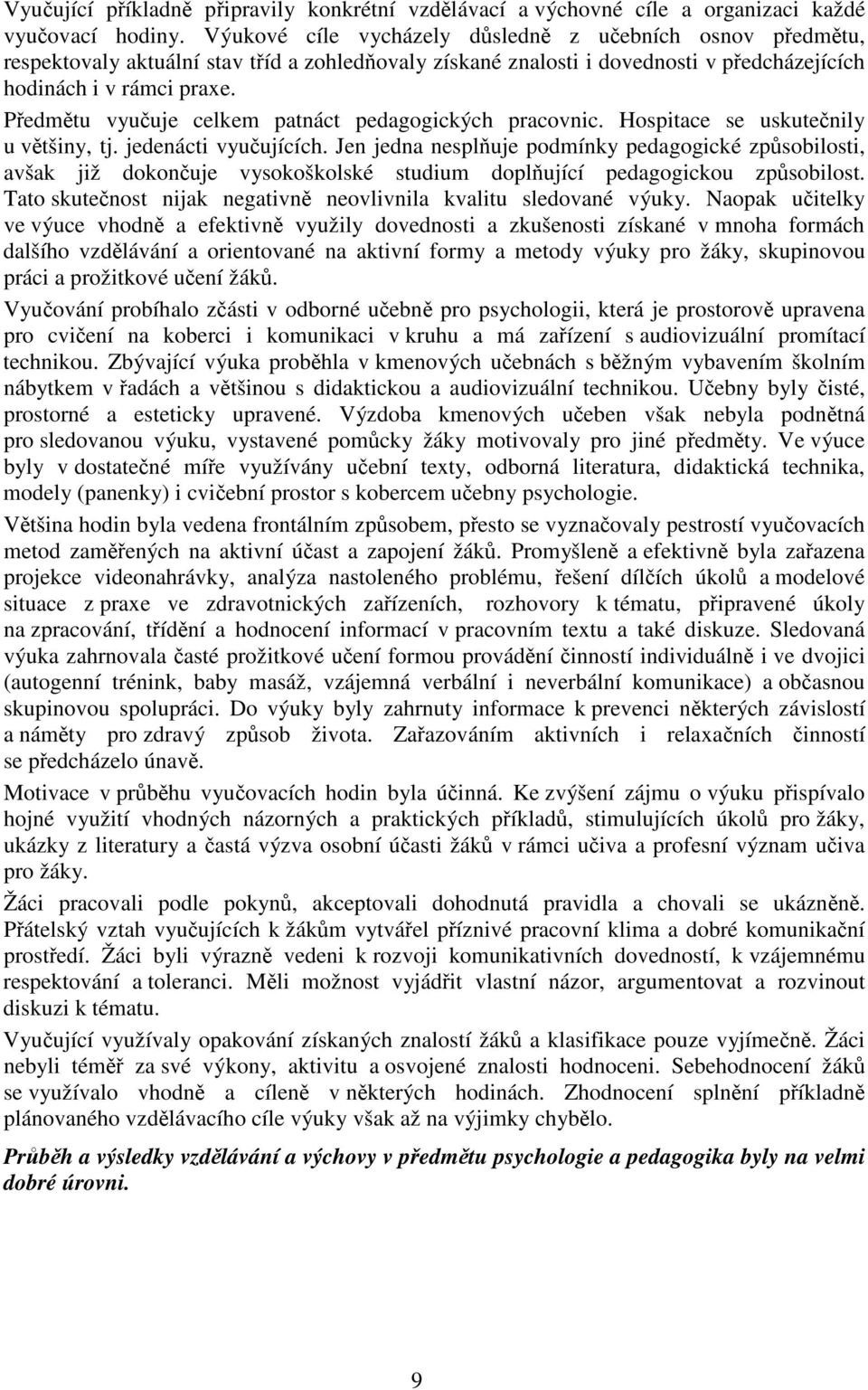 Vyučující příkladně připravily konkrétní vzdělávací a výchovné cíle a organizaci každé vyučovací hodiny. Výukové cíle vycházely důsledně z učebních osnov předmětu, respektovaly aktuální stav tříd a zohledňovaly získané znalosti i dovednosti v předcházejících hodinách i v rámci praxe.

Předmětu vyučuje celkem patnáct pedagogických pracovnic. Hospitace se uskutečnily u většiny, tj. jedenácti vyučujících. Jen jedna nesplňuje podmínky pedagogické způsobilosti, avšak již dokončuje vysokoškolské studium doplňující pedagogickou způsobilost. Tato skutečnost nijak negativně neovlivnila kvalitu sledované výuky. Naopak učitelky ve výuce vhodně a efektivně využily dovednosti a zkušenosti získané v mnoha formách dalšího vzdělávání a orientované na aktivní formy a metody výuky pro žáky, skupinovou práci a prožitkové učení žáků.

Vyučování probíhalo zčásti v odborné učebně pro psychologii, která je prostorově upravena pro cvičení na koberci i komunikaci v kruhu a má zařízení s audiovizuální promítací technikou. Zbývající výuka proběhla v kmenových učebnách s běžným vybavením školním nábytkem v řadách a většinou s didaktickou a audiovizuální technikou. Učebny byly čisté, prostorné a esteticky upravené. Výzdoba kmenových učeben však nebyla podnětná pro sledovanou výuku, vystavené pomůcky žáky motivovaly pro jiné předměty. Ve výuce byly v dostatečné míře využívány učební texty, odborná literatura, didaktická technika, modely (panenky) i cvičební prostor s kobercem učebny psychologie.

Většina hodin byla vedena frontálním způsobem, přesto se vyznačovaly pestrostí vyučovacích metod zaměřených na aktivní účast a zapojení žáků. Promyšleně a efektivně byla zařazena projekce videonahrávky, analýza nastoleného problému, řešení dílčích úkolů a modelové situace z praxe ve zdravotnických zařízeních, rozhovory k tématu, připravené úkoly na zpracování, třídění a hodnocení informací v pracovním textu a také diskuze. Sledovaná výuka zahrnovala časté prožitkové učení formou provádění činností individuálně i ve dvojici (autogenní trénink, baby masáž, vzájemná verbální i neverbální komunikace) a občasnou skupinovou spolupráci. Do výuky byly zahrnuty informace k prevenci některých závislostí a náměty pro zdravý způsob života. Zařazováním aktivních i relaxačních činností se předcházelo únavě.

Motivace v průběhu vyučovacích hodin byla účinná. Ke zvýšení zájmu o výuku přispívalo hojné využití vhodných názorných a praktických příkladů, stimulujících úkolů pro žáky, ukázky z literatury a častá výzva osobní účasti žáků v rámci učiva a profesní význam učiva pro žáky.

Žáci pracovali podle pokynů, akceptovali dohodnutá pravidla a chovali se ukázněně. Přátelský vztah vyučujících k žákům vytvářel příznivé pracovní klima a dobré komunikační prostředí. Žáci byli výrazně vedeni k rozvoji komunikativních dovedností, k vzájemnému respektování a toleranci. Měli možnost vyjádřit vlastní názor, argumentovat a rozvinout diskuzi k tématu.

Vyučující využívaly opakování získaných znalostí žáků a klasifikace pouze vyjímečně. Žáci nebyli téměř za své výkony, aktivitu a osvojené znalosti hodnoceni. Sebehodnocení žáků se využívalo vhodně a cíleně v některých hodinách. Zhodnocení splnění příkladně plánovaného vzdělávacího cíle výuky však až na výjimky chybělo.

Průběh a výsledky vzdělávání a výchovy v předmětu psychologie a pedagogika byly na velmi dobré úrovni.

9